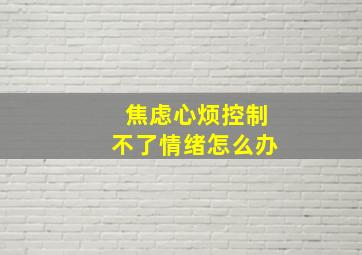 焦虑心烦控制
不了情绪怎么办